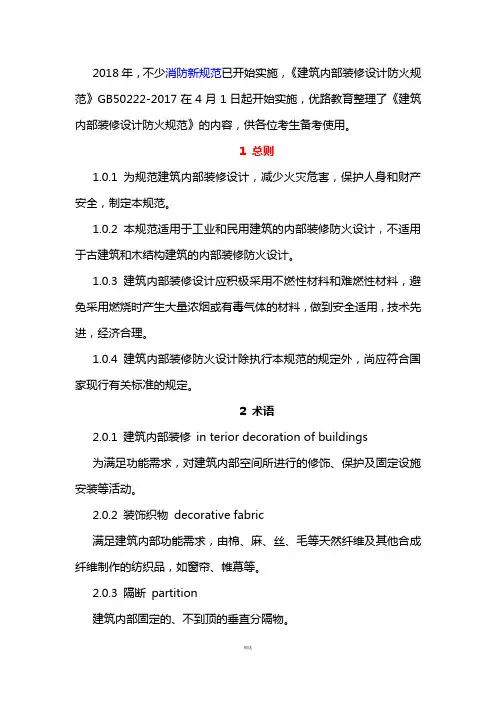 2018 年，不少消防新规范已开始实施，《建筑内部装修设计防火规范》GB50222-2017 在 4 月 1 日起开始实施，优路教育整理了《建筑内部装修设计防火规范》的内容，供各位考生备考使用。

1 总则

1.0.1 为规范建筑内部装修设计，减少火灾危害，保护人身和财产安全，制定本规范。

1.0.2 本规范适用于工业和民用建筑的内部装修防火设计，不适用于古建筑和木结构建筑的内部装修防火设计。

1.0.3 建筑内部装修设计应积极采用不燃性材料和难燃性材料，避免采用燃烧时产生大量浓烟或有毒气体的材料，做到安全适用，技术先进，经济合理。

1.0.4 建筑内部装修防火设计除执行本规范的规定外，尚应符合国家现行有关标准的规定。

2 术语

2.0.1 建筑内部装修 in terior decoration of buildings

为满足功能需求，对建筑内部空间所进行的修饰、保护及固定设施安装等活动。

2.0.2 装饰织物 decorative fabric

满足建筑内部功能需求，由棉、麻、丝、毛等天然纤维及其他合成纤维制作的纺织品，如窗帘、帷幕等。

2.0.3 隔断 partition

建筑内部固定的、不到顶的垂直分隔物。

精选